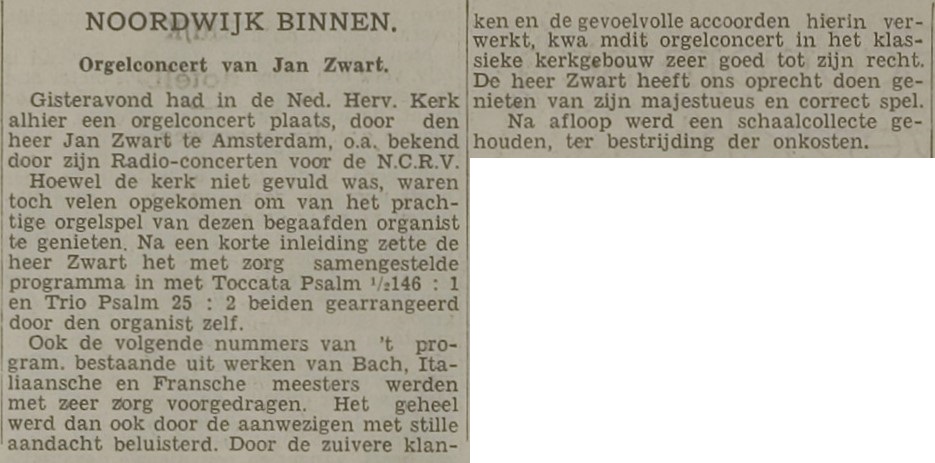 NOORDWIJK BINNEN.

Orgelconcert van Jan Zwart.

Gisteravond had in de Ned. Herv. Kerk alhier een orgelconcert plaats, door den heer Jan Zwart te Amsterdam, o.a. bekend door zijn Radio-concerten voor de N.C.R.V.

Hoewel de kerk niet gevuld was, waren toch velen opgekomen om van het prachtige orgelspel van dezen begaafden organist te genieten. Na een korte inleiding zette de heer Zwart het met zorg samengestelde programma in met Toccata Psalm $^1/_2$146 : 1 en Trio Psalm 25 : 2 beiden gearrangeerd door den organist zelf.

Ook de volgende nummers van 't program. bestaande uit werken van Bach, Italiaansche en Fransche meesters werden met zeer zorg voorgedragen. Het geheel werd dan ook door de aanwezigen met stille aandacht beluisterd. Door de zuivere klanken en de gevoelvolle accoorden hierin verwerkt, kwa mdit orgelconcert in het klassieke kerkgebouw zeer goed tot zijn recht. De heer Zwart heeft ons oprecht doen genieten van zijn majestueus en correct spel.

Na afloop werd een schaalcollecte gehouden, ter bestrijding der onkosten.